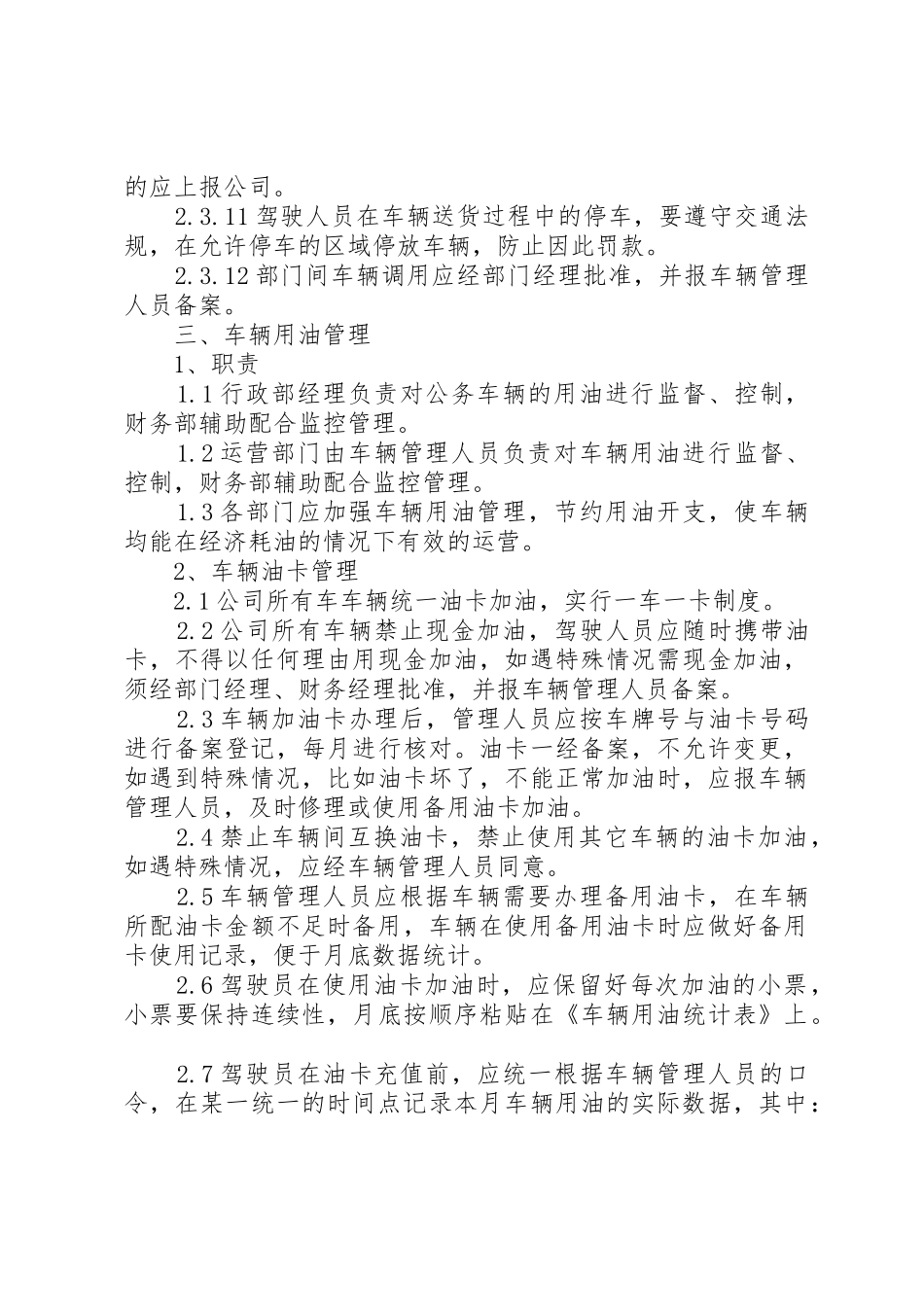 的应上报公司。

2.3.11 驾驶人员在车辆送货过程中的停车，要遵守交通法规，在允许停车的区域停放车辆，防止因此罚款。

2.3.12 部门间车辆调用应经部门经理批准，并报车辆管理人员备案。

三、车辆用油管理

1、职责

1.1 行政部经理负责对公务车辆的用油进行监督、控制，财务部辅助配合监控管理。

1.2 运营部门由车辆管理人员负责对车辆用油进行监督、控制，财务部辅助配合监控管理。

1.3 各部门应加强车辆用油管理，节约用油开支，使车辆均能在经济耗油的情况下有效的运营。

2、车辆油卡管理

2.1 公司所有车车辆统一油卡加油，实行一车一卡制度。

2.2 公司所有车辆禁止现金加油，驾驶人员应随时携带油卡，不得以任何理由用现金加油，如遇特殊情况需现金加油，须经部门经理、财务经理批准，并报车辆管理人员备案。

2.3 车辆加油卡办理后，管理人员应按车牌号与油卡号码进行备案登记，每月进行核对。油卡一经备案，不允许变更，如遇到特殊情况，比如油卡坏了，不能正常加油时，应报车辆管理人员，及时修理或使用备用油卡加油。

2.4 禁止车辆间互换油卡，禁止使用其它车辆的油卡加油，如遇特殊情况，应经车辆管理人员同意。

2.5 车辆管理人员应根据车辆需要办理备用油卡，在车辆所配油卡金额不足时备用，车辆在使用备用油卡时应做好备用卡使用记录，便于月底数据统计。

2.6 驾驶员在使用油卡加油时，应保留好每次加油的小票，小票要保持连续性，月底按顺序粘贴在《车辆用油统计表》上。

2.7 驾驶员在油卡充值前，应统一根据车辆管理人员的口令，在某一统一的时间点记录本月车辆用油的实际数据，其中：